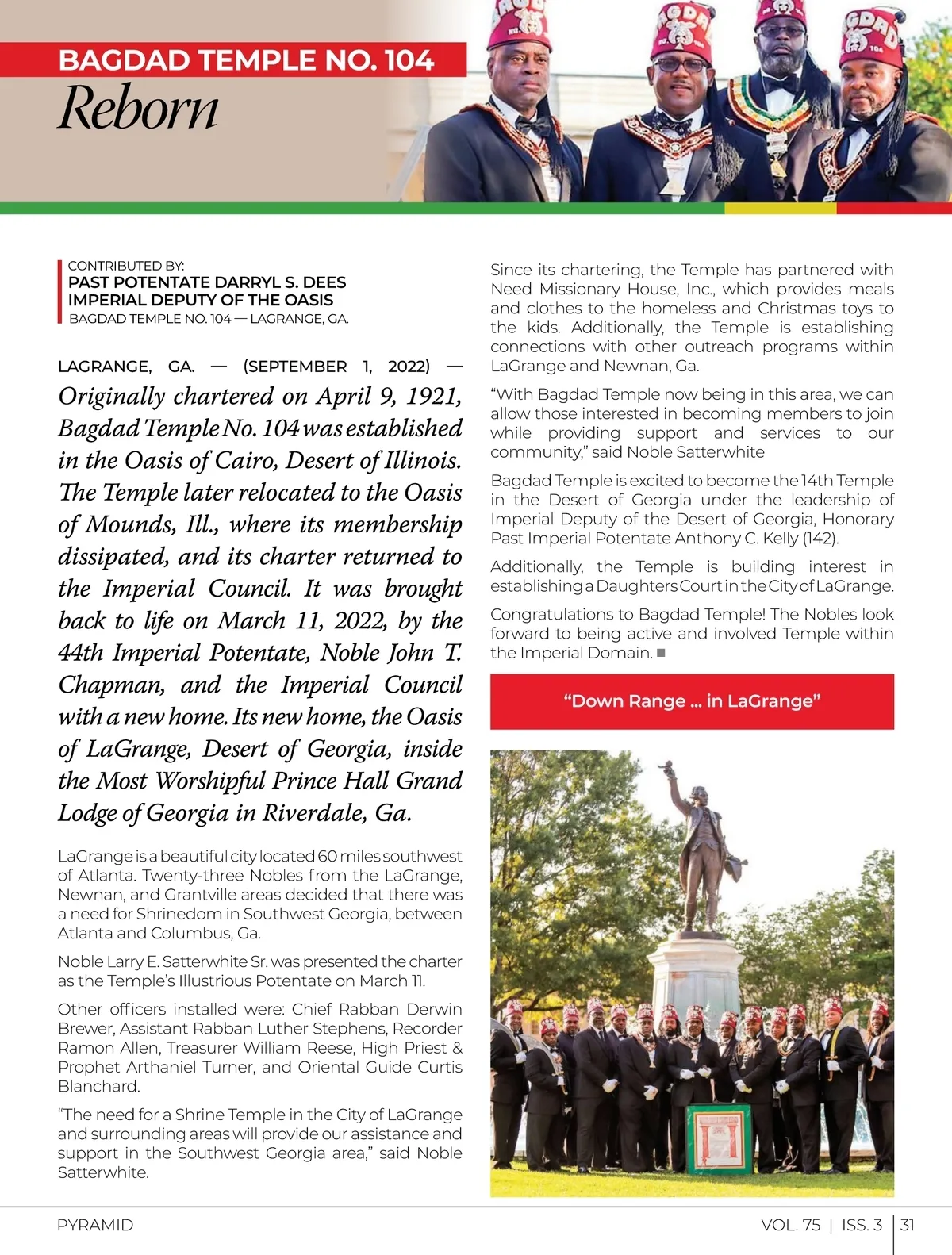 BAGDAD TEMPLE NO. 104
Reborn

CONTRIBUTED BY:
PAST POTENTATE DARRYL S. DEES
IMPERIAL DEPUTY OF THE OASIS
BAGDAD TEMPLE NO. 104 — LAGRANGE, GA.

LAGRANGE, GA. — (SEPTEMBER 1, 2022) — Originally chartered on April 9, 1921, Bagdad Temple No. 104 was established in the Oasis of Cairo, Desert of Illinois. The Temple later relocated to the Oasis of Mounds, Ill., where its membership dissipated, and its charter returned to the Imperial Council. It was brought back to life on March 11, 2022, by the 44th Imperial Potentate, Noble John T. Chapman, and the Imperial Council with a new home. Its new home, the Oasis of LaGrange, Desert of Georgia, inside the Most Worshipful Prince Hall Grand Lodge of Georgia in Riverdale, Ga.

LaGrange is a beautiful city located 60 miles southwest of Atlanta. Twenty-three Nobles from the LaGrange, Newnan, and Grantville areas decided that there was a need for Shrinedom in Southwest Georgia, between Atlanta and Columbus, Ga.

Noble Larry E. Satterwhite Sr. was presented the charter as the Temple's Illustrious Potentate on March 11.

Other officers installed were: Chief Rabban Derwin Brewer, Assistant Rabban Luther Stephens, Recorder Ramon Allen, Treasurer William Reese, High Priest & Prophet Arthaniel Turner, and Oriental Guide Curtis Blanchard.

"The need for a Shrine Temple in the City of LaGrange and surrounding areas will provide our assistance and support in the Southwest Georgia area," said Noble Satterwhite.

Since its chartering, the Temple has partnered with Need Missionary House, Inc., which provides meals and clothes to the homeless and Christmas toys to the kids. Additionally, the Temple is establishing connections with other outreach programs within LaGrange and Newnan, Ga.

"With Bagdad Temple now being in this area, we can allow those interested in becoming members to join while providing support and services to our community," said Noble Satterwhite

Bagdad Temple is excited to become the 14th Temple in the Desert of Georgia under the leadership of Imperial Deputy of the Desert of Georgia, Honorary Past Imperial Potentate Anthony C. Kelly (142).

Additionally, the Temple is building interest in establishing a Daughters Court in the City of LaGrange.

Congratulations to Bagdad Temple! The Nobles look forward to being active and involved Temple within the Imperial Domain. ■

"Down Range ... in LaGrange"

PYRAMID
VOL. 75 | ISS. 3 | 31